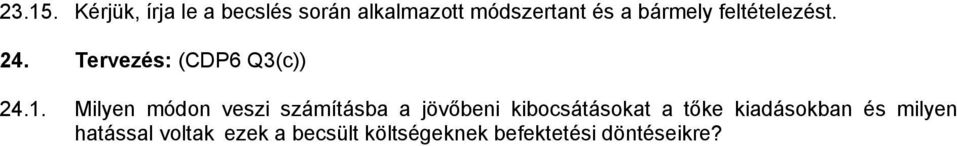 23.15. Kérjük, írja le a becslés során alkalmazott módszertant és a bármely feltételezést.

24. Tervezés: (CDP6 Q3(c))

24.1. Milyen módon veszi számításba a jövőbeni kibocsátásokat a tőke kiadásokban és milyen hatással voltak ezek a becsült költségeknek befektetési döntéseikre?